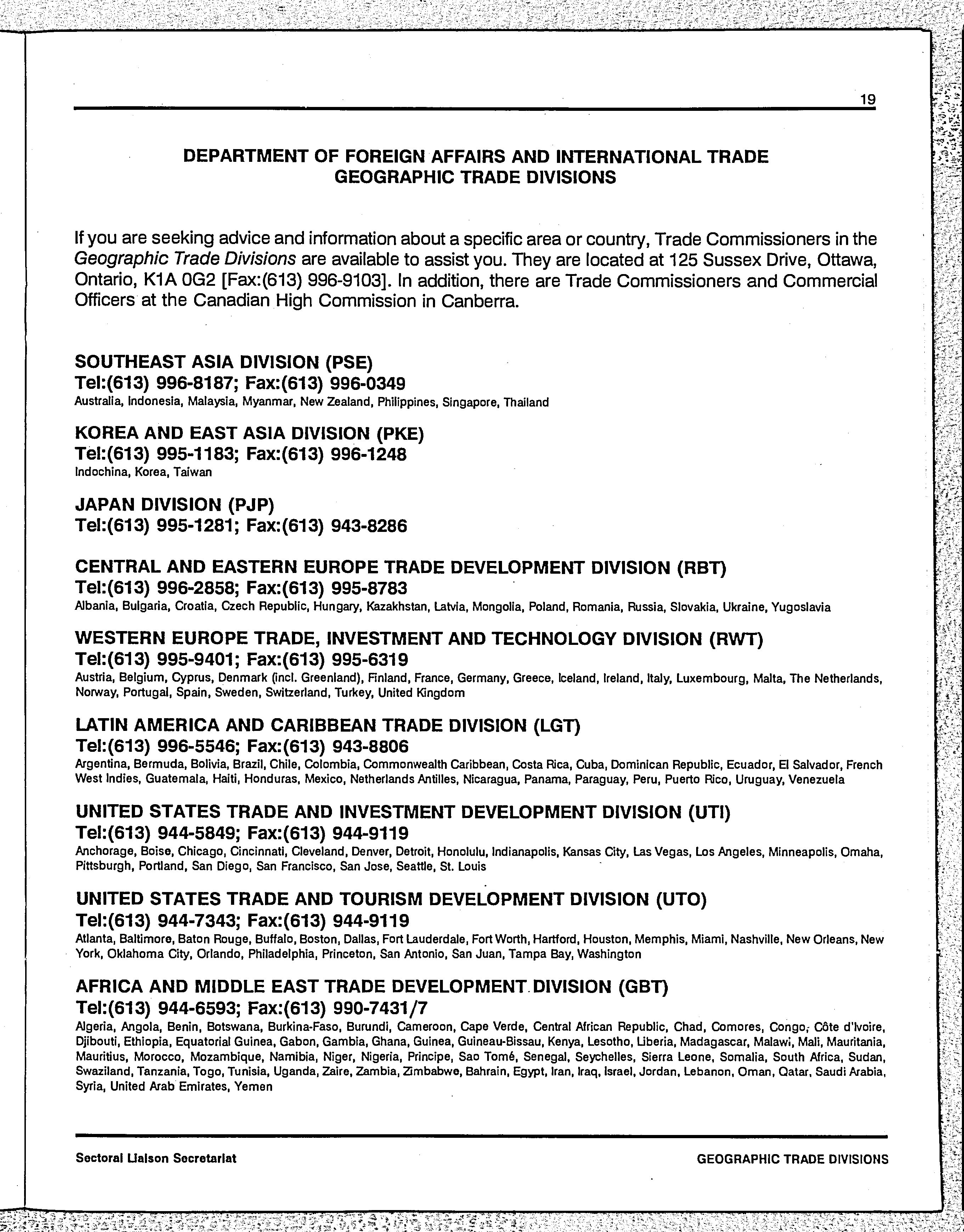 19

DEPARTMENT OF FOREIGN AFFAIRS AND INTERNATIONAL TRADE
GEOGRAPHIC TRADE DIVISIONS

If you are seeking advice and information about a specific area or country, Trade Commissioners in the Geographic Trade Divisions are available to assist you. They are located at 125 Sussex Drive, Ottawa, Ontario, K1A 0G2 [Fax:(613) 996-9103]. In addition, there are Trade Commissioners and Commercial Officers at the Canadian High Commission in Canberra.

SOUTHEAST ASIA DIVISION (PSE)
Tel:(613) 996-8187; Fax:(613) 996-0349
Australia, Indonesia, Malaysia, Myanmar, New Zealand, Philippines, Singapore, Thailand

KOREA AND EAST ASIA DIVISION (PKE)
Tel:(613) 995-1183; Fax:(613) 996-1248
Indochina, Korea, Taiwan

JAPAN DIVISION (PJP)
Tel:(613) 995-1281; Fax:(613) 943-8286

CENTRAL AND EASTERN EUROPE TRADE DEVELOPMENT DIVISION (RBT)
Tel:(613) 996-2858; Fax:(613) 995-8783
Albania, Bulgaria, Croatia, Czech Republic, Hungary, Kazakhstan, Latvia, Mongolia, Poland, Romania, Russia, Slovakia, Ukraine, Yugoslavia

WESTERN EUROPE TRADE, INVESTMENT AND TECHNOLOGY DIVISION (RWT)
Tel:(613) 995-9401; Fax:(613) 995-6319
Austria, Belgium, Cyprus, Denmark (incl. Greenland), Finland, France, Germany, Greece, Iceland, Ireland, Italy, Luxembourg, Malta, The Netherlands, Norway, Portugal, Spain, Sweden, Switzerland, Turkey, United Kingdom

LATIN AMERICA AND CARIBBEAN TRADE DIVISION (LGT)
Tel:(613) 996-5546; Fax:(613) 943-8806
Argentina, Bermuda, Bolivia, Brazil, Chile, Colombia, Commonwealth Caribbean, Costa Rica, Cuba, Dominican Republic, Ecuador, El Salvador, French West Indies, Guatemala, Haiti, Honduras, Mexico, Netherlands Antilles, Nicaragua, Panama, Paraguay, Peru, Puerto Rico, Uruguay, Venezuela

UNITED STATES TRADE AND INVESTMENT DEVELOPMENT DIVISION (UTI)
Tel:(613) 944-5849; Fax:(613) 944-9119
Anchorage, Boise, Chicago, Cincinnati, Cleveland, Denver, Detroit, Honolulu, Indianapolis, Kansas City, Las Vegas, Los Angeles, Minneapolis, Omaha, Pittsburgh, Portland, San Diego, San Francisco, San Jose, Seattle, St. Louis

UNITED STATES TRADE AND TOURISM DEVELOPMENT DIVISION (UTO)
Tel:(613) 944-7343; Fax:(613) 944-9119
Atlanta, Baltimore, Baton Rouge, Buffalo, Boston, Dallas, Fort Lauderdale, Fort Worth, Hartford, Houston, Memphis, Miami, Nashville, New Orleans, New York, Oklahoma City, Orlando, Philadelphia, Princeton, San Antonio, San Juan, Tampa Bay, Washington

AFRICA AND MIDDLE EAST TRADE DEVELOPMENT DIVISION (GBT)
Tel:(613) 944-6593; Fax:(613) 990-7431/7
Algeria, Angola, Benin, Botswana, Burkina-Faso, Burundi, Cameroon, Cape Verde, Central African Republic, Chad, Comores, Congo, Côte d'Ivoire, Djibouti, Ethiopia, Equatorial Guinea, Gabon, Gambia, Ghana, Guinea, Guineau-Bissau, Kenya, Lesotho, Liberia, Madagascar, Malawi, Mali, Mauritania, Mauritius, Morocco, Mozambique, Namibia, Niger, Nigeria, Principe, Sao Tomé, Senegal, Seychelles, Sierra Leone, Somalia, South Africa, Sudan, Swaziland, Tanzania, Togo, Tunisia, Uganda, Zaire, Zambia, Zimbabwe, Bahrain, Egypt, Iran, Iraq, Israel, Jordan, Lebanon, Oman, Qatar, Saudi Arabia, Syria, United Arab Emirates, Yemen

Sectoral Liaison Secretariat
GEOGRAPHIC TRADE DIVISIONS